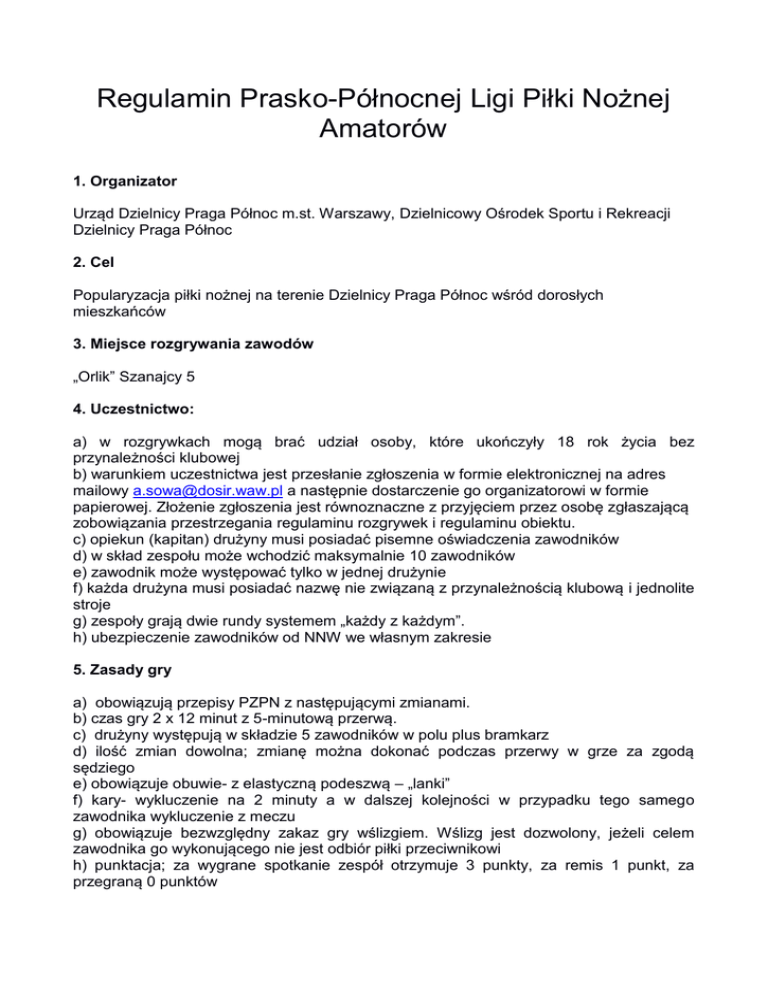 Regulamin Prasko-Północnej Ligi Piłki Nożnej Amatorów

1. Organizator

Urząd Dzielnicy Praga Północ m.st. Warszawy, Dzielnicowy Ośrodek Sportu i Rekreacji Dzielnicy Praga Północ

2. Cel

Popularyzacja piłki nożnej na terenie Dzielnicy Praga Północ wśród dorosłych mieszkańców

3. Miejsce rozgrywania zawodów

„Orlik" Szanajcy 5

4. Uczestnictwo:

a) w rozgrywkach mogą brać udział osoby, które ukończyły 18 rok życia bez przynależności klubowej
b) warunkiem uczestnictwa jest przesłanie zgłoszenia w formie elektronicznej na adres mailowy a.sowa@dosir.waw.pl a następnie dostarczenie go organizatorowi w formie papierowej. Złożenie zgłoszenia jest równoznaczne z przyjęciem przez osobę zgłaszającą zobowiązania przestrzegania regulaminu rozgrywek i regulaminu obiektu.
c) opiekun (kapitan) drużyny musi posiadać pisemne oświadczenia zawodników
d) w skład zespołu może wchodzić maksymalnie 10 zawodników
e) zawodnik może występować tylko w jednej drużynie
f) każda drużyna musi posiadać nazwę nie związaną z przynależnością klubową i jednolite stroje
g) zespoły grają dwie rundy systemem „każdy z każdym".
h) ubezpieczenie zawodników od NNW we własnym zakresie

5. Zasady gry

a) obowiązują przepisy PZPN z następującymi zmianami.
b) czas gry 2 x 12 minut z 5-minutową przerwą.
c) drużyny występują w składzie 5 zawodników w polu plus bramkarz
d) ilość zmian dowolna; zmianę można dokonać podczas przerwy w grze za zgodą sędziego
e) obowiązuje obuwie- z elastyczną podeszwą – „lanki"
f) kary- wykluczenie na 2 minuty a w dalszej kolejności w przypadku tego samego zawodnika wykluczenie z meczu
g) obowiązuje bezwzględny zakaz gry wślizgiem. Wślizg jest dozwolony, jeżeli celem zawodnika go wykonującego nie jest odbiór piłki przeciwnikowi
h) punktacja; za wygrane spotkanie zespół otrzymuje 3 punkty, za remis 1 punkt, za przegraną 0 punktów